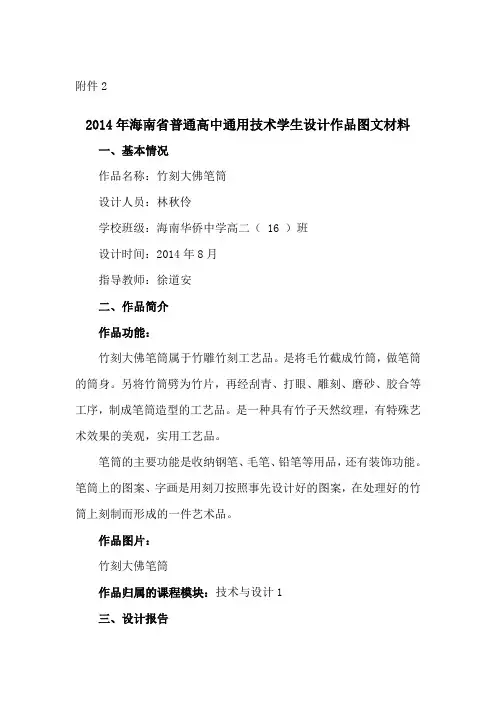 附件 2

2014 年海南省普通高中通用技术学生设计作品图文材料

一、基本情况

作品名称：竹刻大佛笔筒

设计人员：林秋伶

学校班级：海南华侨中学高二（ 16 ）班

设计时间：2014 年 8 月

指导教师：徐道安

二、作品简介

作品功能：

竹刻大佛笔筒属于竹雕竹刻工艺品。是将毛竹截成竹筒，做笔筒的筒身。另将竹筒劈为竹片，再经刮青、打眼、雕刻、磨砂、胶合等工序，制成笔筒造型的工艺品。是一种具有竹子天然纹理，有特殊艺术效果的美观，实用工艺品。

笔筒的主要功能是收纳钢笔、毛笔、铅笔等用品，还有装饰功能。笔筒上的图案、字画是用刻刀按照事先设计好的图案，在处理好的竹筒上刻制而形成的一件艺术品。

作品图片：

竹刻大佛笔筒

作品归属的课程模块：技术与设计 1

三、设计报告